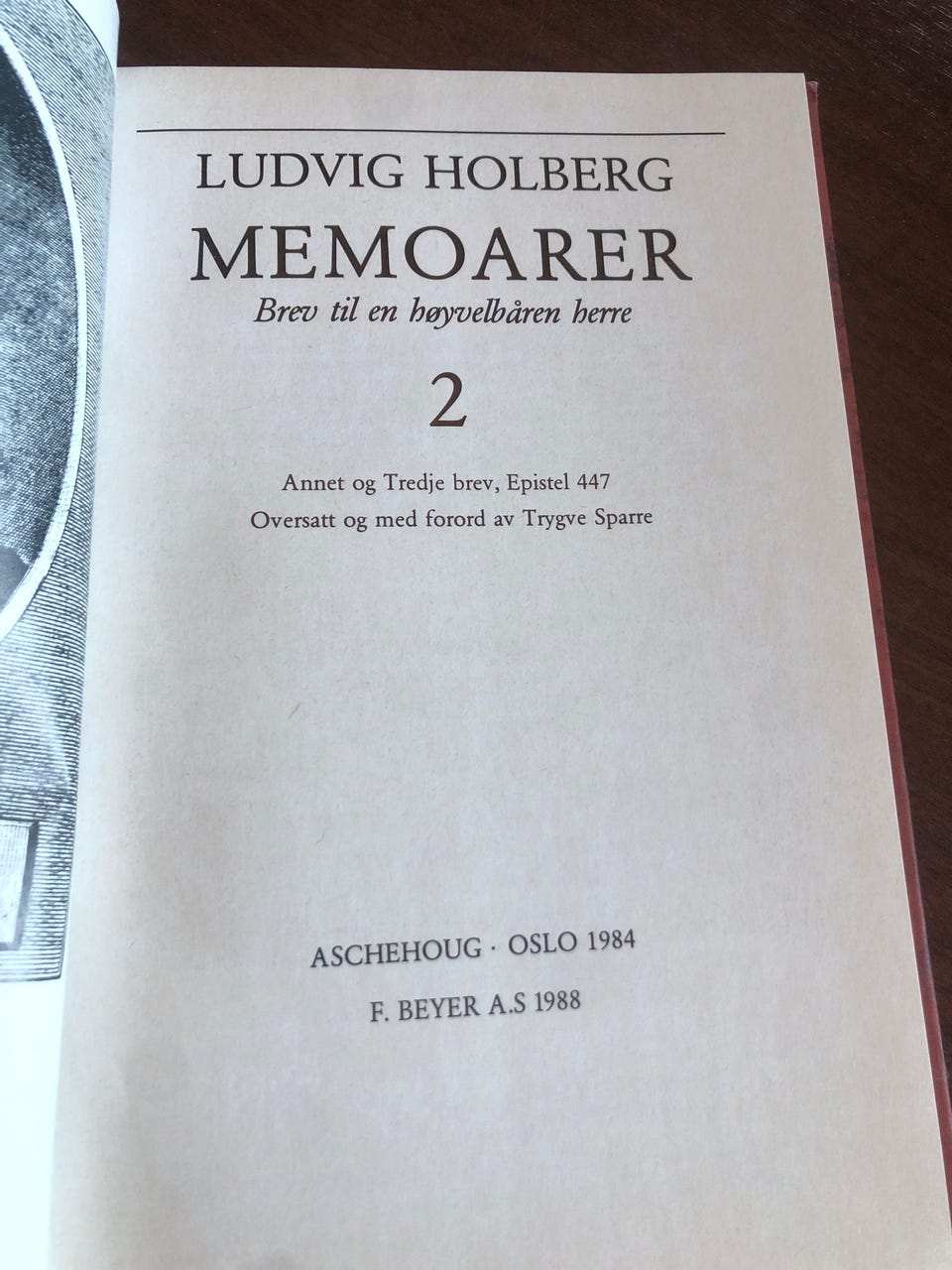 LUDVIG HOLBERG

MEMOARER

Brev til en høyvelbåren herre

2

Annet og Tredje brev, Epistel 447

Oversatt og med forord av Trygve Sparre

ASCHEHOUG · OSLO 1984

F. BEYER A.S 1988